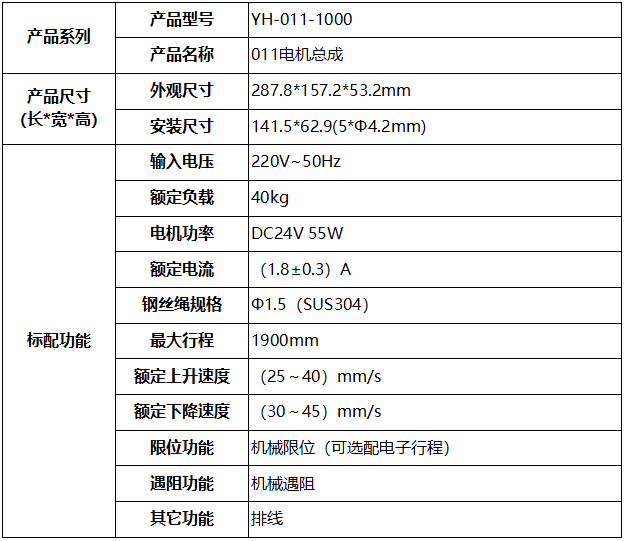 | 产品系列 | 产品型号 | YH-011-1000 |
|---|---|---|
| | 产品名称 | 011电机总成 |
| 产品尺寸(长*宽*高) | 外观尺寸 | 287.8*157.2*53.2mm |
| | 安装尺寸 | 141.5*62.9(5*Φ4.2mm) |
| 标配功能 | 输入电压 | 220V~50Hz |
| | 额定负载 | 40kg |
| | 电机功率 | DC24V 55W |
| | 额定电流 | （1.8±0.3）A |
| | 钢丝绳规格 | Φ1.5（SUS304） |
| | 最大行程 | 1900mm |
| | 额定上升速度 | （25～40）mm/s |
| | 额定下降速度 | （30～45）mm/s |
| | 限位功能 | 机械限位（可选配电子行程） |
| | 遇阻功能 | 机械遇阻 |
| | 其它功能 | 排线 |